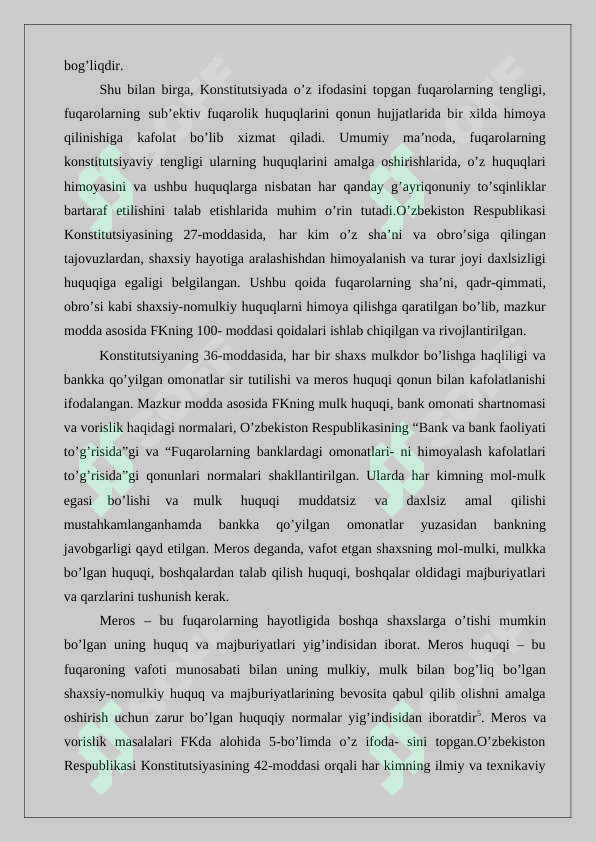 bog’liqdir.

Shu bilan birga, Konstitutsiyada o’z ifodasini topgan fuqarolarning tengligi, fuqarolarning sub’ektiv fuqarolik huquqlarini qonun hujjatlarida bir xilda himoya qilinishiga kafolat bo’lib xizmat qiladi. Umumiy ma’noda, fuqarolarning konstitutsiyaviy tengligi ularning huquqlarini amalga oshirishlarida, o’z huquqlari himoyasini va ushbu huquqlarga nisbatan har qanday g’ayriqonuniy to’sqinliklar bartaraf etilishini talab etishlarida muhim o’rin tutadi.O’zbekiston Respublikasi Konstitutsiyasining 27-moddasida, har kim o’z sha’ni va obro’siga qilingan tajovuzlardan, shaxsiy hayotiga aralashishdan himoyalanish va turar joyi daxlsizligi huquqiga egaligi belgilangan. Ushbu qoida fuqarolarning sha’ni, qadr-qimmati, obro’si kabi shaxsiy-nomulkiy huquqlarni himoya qilishga qaratilgan bo’lib, mazkur modda asosida FKning 100- moddasi qoidalari ishlab chiqilgan va rivojlantirilgan.

Konstitutsiyaning 36-moddasida, har bir shaxs mulkdor bo’lishga haqliligi va bankka qo’yilgan omonatlar sir tutilishi va meros huquqi qonun bilan kafolatlanishi ifodalangan. Mazkur modda asosida FKning mulk huquqi, bank omonati shartnomasi va vorislik haqidagi normalari, O’zbekiston Respublikasining “Bank va bank faoliyati to’g’risida”gi va “Fuqarolarning banklardagi omonatlari- ni himoyalash kafolatlari to’g’risida”gi qonunlari normalari shakllantirilgan. Ularda har kimning mol-mulk egasi bo’lishi va mulk huquqi muddatsiz va daxlsiz amal qilishi mustahkamlanganhamda bankka qo’yilgan omonatlar yuzasidan bankning javobgarligi qayd etilgan. Meros deganda, vafot etgan shaxsning mol-mulki, mulkka bo’lgan huquqi, boshqalardan talab qilish huquqi, boshqalar oldidagi majburiyatlari va qarzlarini tushunish kerak.

Meros – bu fuqarolarning hayotligida boshqa shaxslarga o’tishi mumkin bo’lgan uning huquq va majburiyatlari yig’indisidan iborat. Meros huquqi – bu fuqaroning vafoti munosabati bilan uning mulkiy, mulk bilan bog’liq bo’lgan shaxsiy-nomulkiy huquq va majburiyatlarining bevosita qabul qilib olishni amalga oshirish uchun zarur bo’lgan huquqiy normalar yig’indisidan iboratdir$^5$. Meros va vorislik masalalari FKda alohida 5-bo’limda o’z ifoda- sini topgan.O’zbekiston Respublikasi Konstitutsiyasining 42-moddasi orqali har kimning ilmiy va texnikaviy